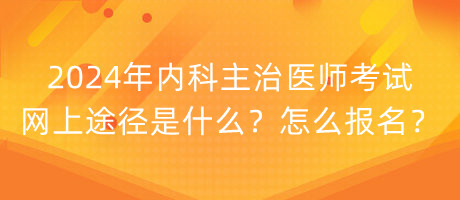 2024年内科主治医师考试网上途径是什么？怎么报名？